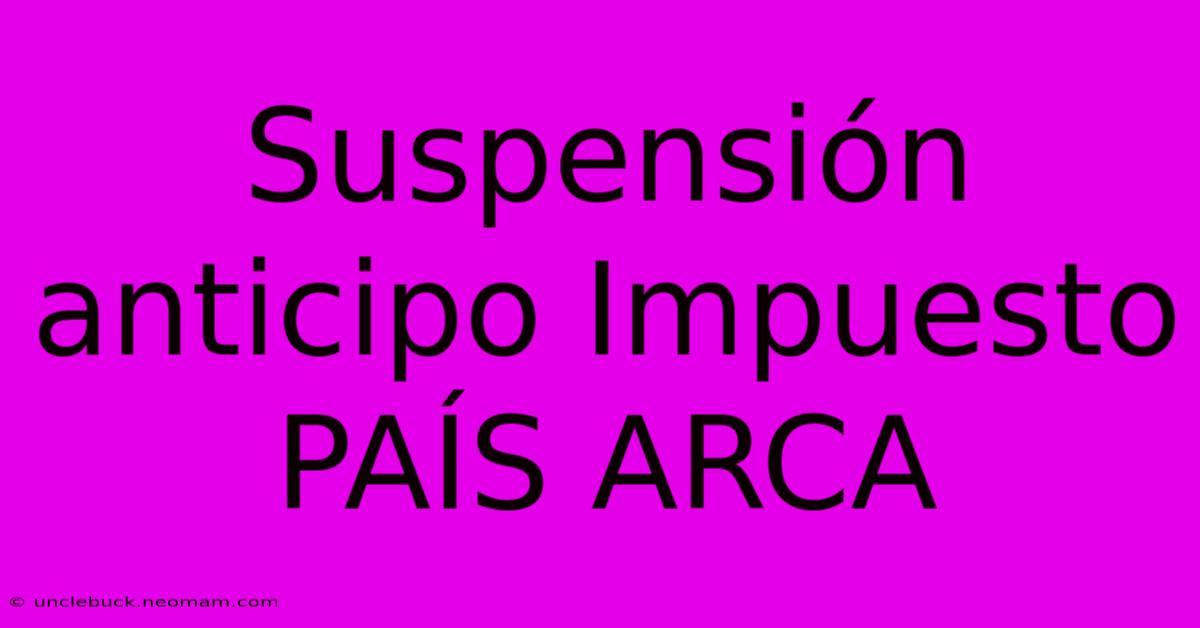 Suspensión anticipo Impuesto PAÍS ARCA

© unclebuck.neomam.com